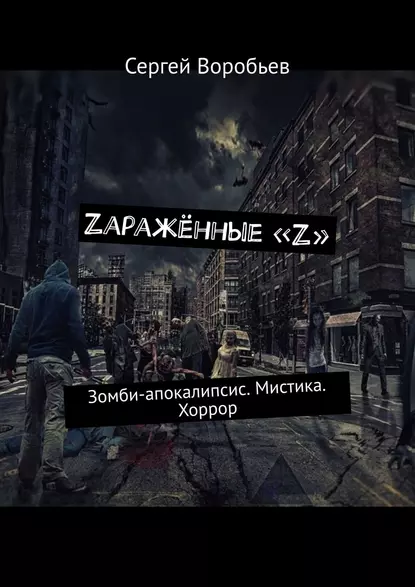 Сергей Воробьев

ZАРАЖЁННЫЕ «Z»

Зомби-апокалипсис. Мистика. Хоррор